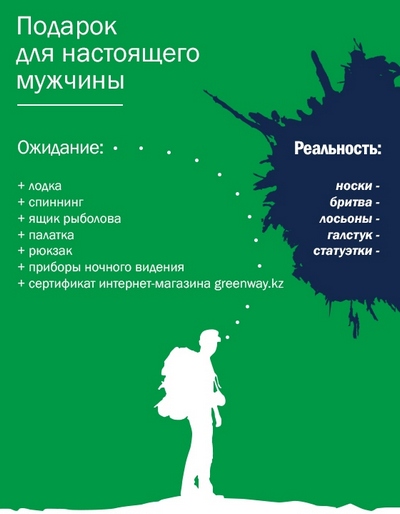 Подарок для настоящего мужчины

Ожидание:

+ лодка
+ спиннинг
+ ящик рыболова
+ палатка
+ рюкзак
+ приборы ночного видения
+ сертификат интернет-магазина greenway.kz

Реальность:

носки -
бритва -
лосьоны -
галстук -
статуэтки -